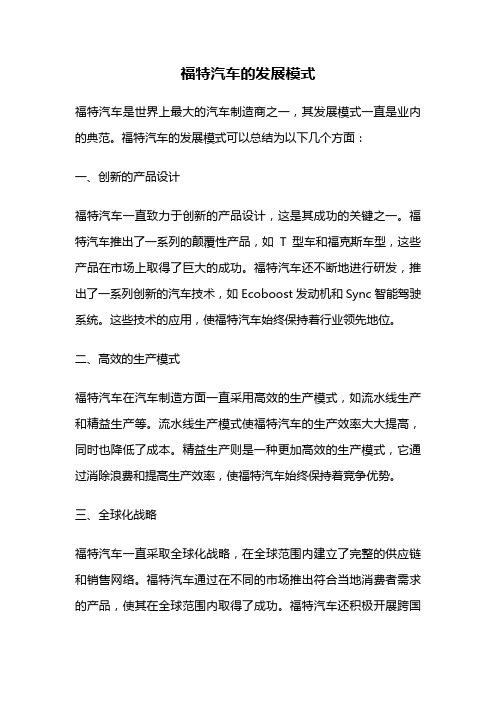 福特汽车的发展模式

福特汽车是世界上最大的汽车制造商之一，其发展模式一直是业内的典范。福特汽车的发展模式可以总结为以下几个方面：

一、创新的产品设计

福特汽车一直致力于创新的产品设计，这是其成功的关键之一。福特汽车推出了一系列的颠覆性产品，如 T 型车和福克斯车型，这些产品在市场上取得了巨大的成功。福特汽车还不断地进行研发，推出了一系列创新的汽车技术，如 Ecoboost 发动机和 Sync 智能驾驶系统。这些技术的应用，使福特汽车始终保持着行业领先地位。

二、高效的生产模式

福特汽车在汽车制造方面一直采用高效的生产模式，如流水线生产和精益生产等。流水线生产模式使福特汽车的生产效率大大提高，同时也降低了成本。精益生产则是一种更加高效的生产模式，它通过消除浪费和提高生产效率，使福特汽车始终保持着竞争优势。

三、全球化战略

福特汽车一直采取全球化战略，在全球范围内建立了完整的供应链和销售网络。福特汽车通过在不同的市场推出符合当地消费者需求的产品，使其在全球范围内取得了成功。福特汽车还积极开展跨国